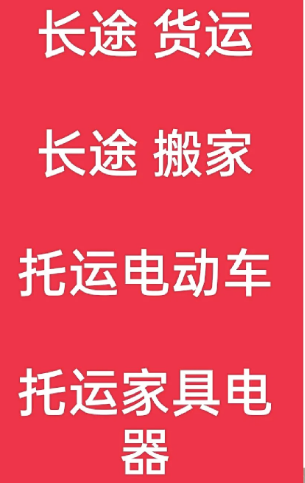 长途 货运

长途 搬家

托运电动车

托运家具电器